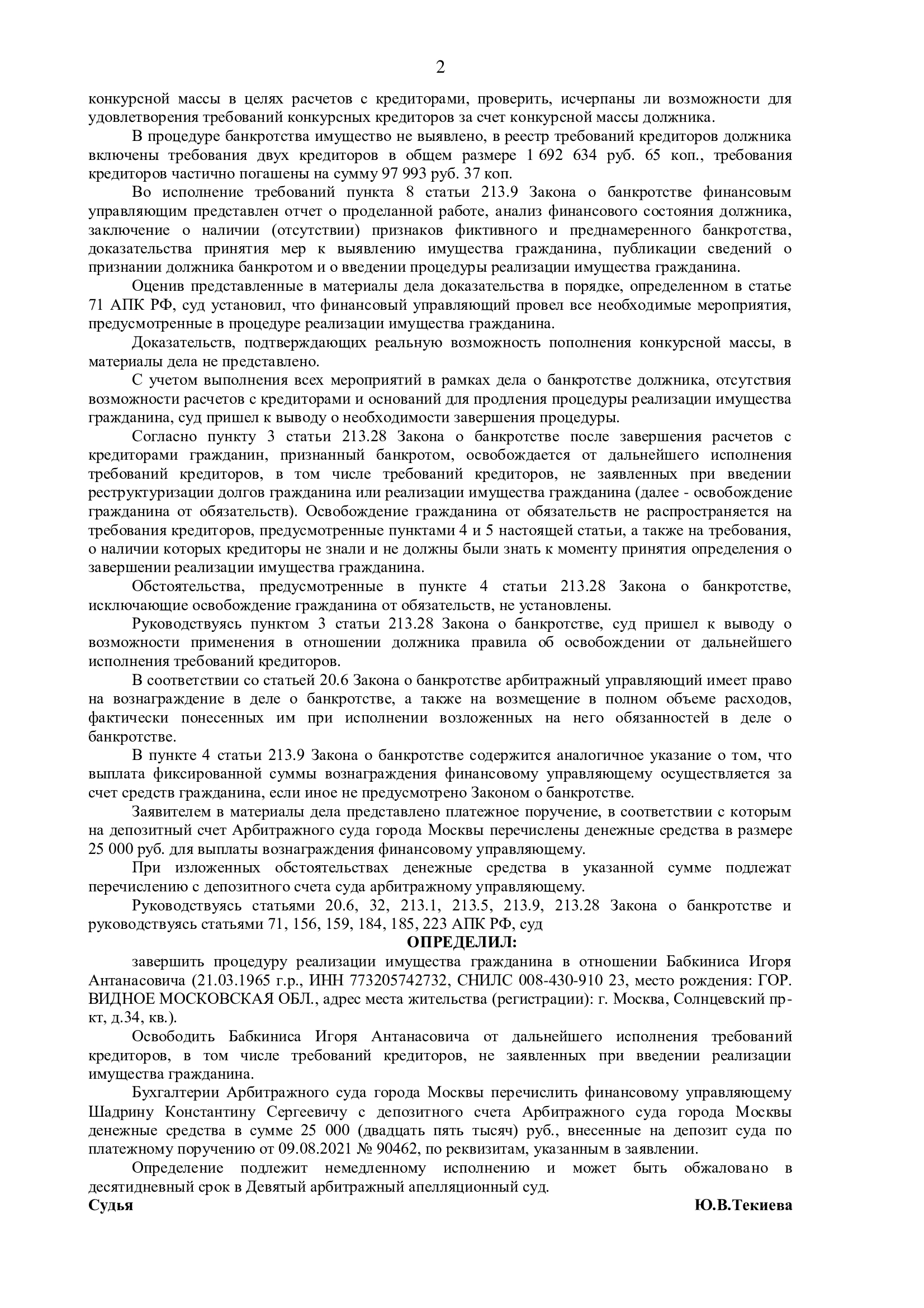 2

конкурсной массы в целях расчетов с кредиторами, проверить, исчерпаны ли возможности для удовлетворения требований конкурсных кредиторов за счет конкурсной массы должника.

В процедуре банкротства имущество не выявлено, в реестр требований кредиторов должника включены требования двух кредиторов в общем размере 1 692 634 руб. 65 коп., требования кредиторов частично погашены на сумму 97 993 руб. 37 коп.

Во исполнение требований пункта 8 статьи 213.9 Закона о банкротстве финансовым управляющим представлен отчет о проделанной работе, анализ финансового состояния должника, заключение о наличии (отсутствии) признаков фиктивного и преднамеренного банкротства, доказательства принятия мер к выявлению имущества гражданина, публикации сведений о признании должника банкротом и о введении процедуры реализации имущества гражданина.

Оценив представленные в материалы дела доказательства в порядке, определенном в статье 71 АПК РФ, суд установил, что финансовый управляющий провел все необходимые мероприятия, предусмотренные в процедуре реализации имущества гражданина.

Доказательств, подтверждающих реальную возможность пополнения конкурсной массы, в материалы дела не представлено.

С учетом выполнения всех мероприятий в рамках дела о банкротстве должника, отсутствия возможности расчетов с кредиторами и оснований для продления процедуры реализации имущества гражданина, суд пришел к выводу о необходимости завершения процедуры.

Согласно пункту 3 статьи 213.28 Закона о банкротстве после завершения расчетов с кредиторами гражданин, признанный банкротом, освобождается от дальнейшего исполнения требований кредиторов, в том числе требований кредиторов, не заявленных при введении реструктуризации долгов гражданина или реализации имущества гражданина (далее - освобождение гражданина от обязательств). Освобождение гражданина от обязательств не распространяется на требования кредиторов, предусмотренные пунктами 4 и 5 настоящей статьи, а также на требования, о наличии которых кредиторы не знали и не должны были знать к моменту принятия определения о завершении реализации имущества гражданина.

Обстоятельства, предусмотренные в пункте 4 статьи 213.28 Закона о банкротстве, исключающие освобождение гражданина от обязательств, не установлены.

Руководствуясь пунктом 3 статьи 213.28 Закона о банкротстве, суд пришел к выводу о возможности применения в отношении должника правила об освобождении от дальнейшего исполнения требований кредиторов.

В соответствии со статьей 20.6 Закона о банкротстве арбитражный управляющий имеет право на вознаграждение в деле о банкротстве, а также на возмещение в полном объеме расходов, фактически понесенных им при исполнении возложенных на него обязанностей в деле о банкротстве.

В пункте 4 статьи 213.9 Закона о банкротстве содержится аналогичное указание о том, что выплата фиксированной суммы вознаграждения финансовому управляющему осуществляется за счет средств гражданина, если иное не предусмотрено Законом о банкротстве.

Заявителем в материалы дела представлено платежное поручение, в соответствии с которым на депозитный счет Арбитражного суда города Москвы перечислены денежные средства в размере 25 000 руб. для выплаты вознаграждения финансовому управляющему.

При изложенных обстоятельствах денежные средства в указанной сумме подлежат перечислению с депозитного счета суда арбитражному управляющему.

Руководствуясь статьями 20.6, 32, 213.1, 213.5, 213.9, 213.28 Закона о банкротстве и руководствуясь статьями 71, 156, 159, 184, 185, 223 АПК РФ, суд

ОПРЕДЕЛИЛ:

завершить процедуру реализации имущества гражданина в отношении Бабкиниса Игоря Антанасовича (21.03.1965 г.р., ИНН 773205742732, СНИЛС 008-430-910 23, место рождения: ГОР. ВИДНОЕ МОСКОВСКАЯ ОБЛ., адрес места жительства (регистрации): г. Москва, Солнцевский пр-кт, д.34, кв.).

Освободить Бабкиниса Игоря Антанасовича от дальнейшего исполнения требований кредиторов, в том числе требований кредиторов, не заявленных при введении реализации имущества гражданина.

Бухгалтерии Арбитражного суда города Москвы перечислить финансовому управляющему Шадрину Константину Сергеевичу с депозитного счета Арбитражного суда города Москвы денежные средства в сумме 25 000 (двадцать пять тысяч) руб., внесенные на депозит суда по платежному поручению от 09.08.2021 № 90462, по реквизитам, указанным в заявлении.

Определение подлежит немедленному исполнению и может быть обжаловано в десятидневный срок в Девятый арбитражный апелляционный суд.

Судья Ю.В.Текиева